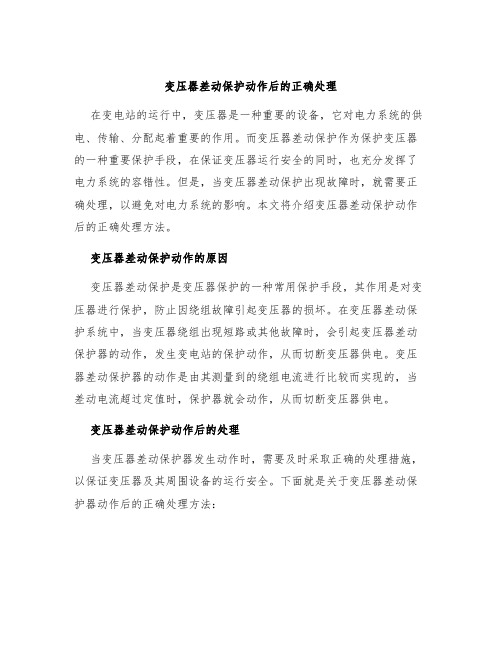 变压器差动保护动作后的正确处理

在变电站的运行中，变压器是一种重要的设备，它对电力系统的供电、传输、分配起着重要的作用。而变压器差动保护作为保护变压器的一种重要保护手段，在保证变压器运行安全的同时，也充分发挥了电力系统的容错性。但是，当变压器差动保护出现故障时，就需要正确处理，以避免对电力系统的影响。本文将介绍变压器差动保护动作后的正确处理方法。

变压器差动保护动作的原因

变压器差动保护是变压器保护的一种常用保护手段，其作用是对变压器进行保护，防止因绕组故障引起变压器的损坏。在变压器差动保护系统中，当变压器绕组出现短路或其他故障时，会引起变压器差动保护器的动作，发生变电站的保护动作，从而切断变压器供电。变压器差动保护器的动作是由其测量到的绕组电流进行比较而实现的，当差动电流超过定值时，保护器就会动作，从而切断变压器供电。

变压器差动保护动作后的处理

当变压器差动保护器发生动作时，需要及时采取正确的处理措施，以保证变压器及其周围设备的运行安全。下面就是关于变压器差动保护器动作后的正确处理方法：